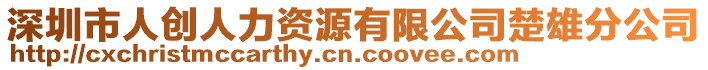 深圳市人创人力资源有限公司楚雄分公司
http://cxchristmccarthy.cn.coovee.com